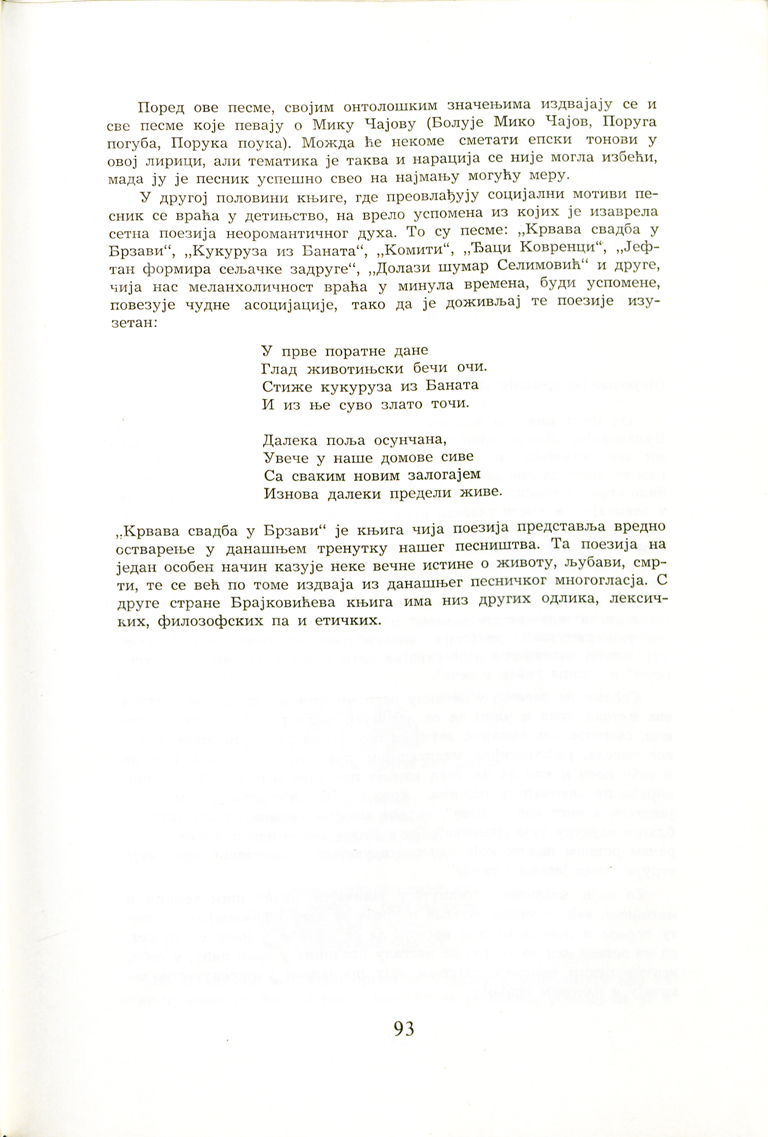 Поред ове песме, својим онтолошким значењима издвајају се и све песме које певају о Мику Чајову (Болује Мико Чајов, Поруга погуба, Порука поука). Можда ће некоме сметати епски тонови у овој лирици, али тематика је таква и нарација се није могла избећи, мада ју је песник успешно свео на најмању могућу меру.

У другој половини књиге, где преовлађују социјални мотиви песник се враћа у детињство, на врело успомена из којих је изаврела сетна поезија неоромантичног духа. То су песме: „Крвава свадба у Брзави“, „Кукуруза из Баната“, „Комити“, „Ђаци Ковренци“, „Јефтан формира сељачке задруге“, „Долази шумар Селимовић“ и друге, чија нас меланхоличност враћа у минула времена, буди успомене, повезује чудне асоцијације, тако да је доживљај те поезије изузетан:

У прве поратне дане
Глад животињски бечи очи.
Стиже кукуруза из Баната
И из ње суво злато точи.

Далека поља осунчана,
Увече у наше домове сиве
Са сваким новим залогајем
Изнова далеки предели живе.

„Крвава свадба у Брзави“ је књига чија поезија представља вредно остварење у данашњем тренутку нашег песништва. Та поезија на један особен начин казује неке вечне истине о животу, љубави, смрти, те се већ по томе издваја из данашњег песничког многогласја. С друге стране Брајковићева књига има низ других одлика, лексичких, филозофских па и етичких.

93